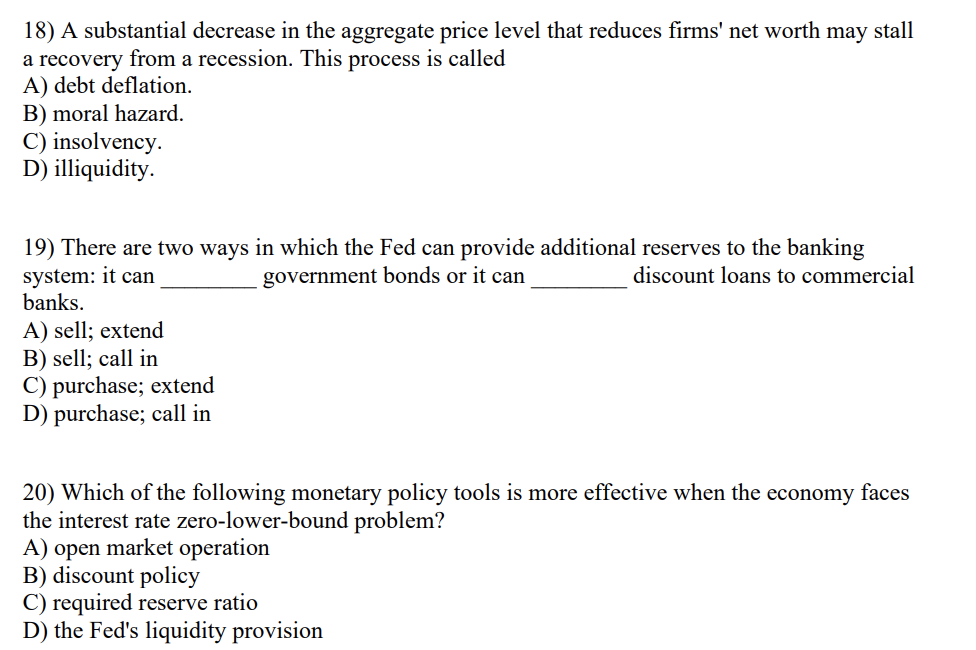 18) A substantial decrease in the aggregate price level that reduces firms' net worth may stall a recovery from a recession. This process is called
A) debt deflation.
B) moral hazard.
C) insolvency.
D) illiquidity.

19) There are two ways in which the Fed can provide additional reserves to the banking system: it can ________ government bonds or it can ________ discount loans to commercial banks.
A) sell; extend
B) sell; call in
C) purchase; extend
D) purchase; call in

20) Which of the following monetary policy tools is more effective when the economy faces the interest rate zero-lower-bound problem?
A) open market operation
B) discount policy
C) required reserve ratio
D) the Fed's liquidity provision